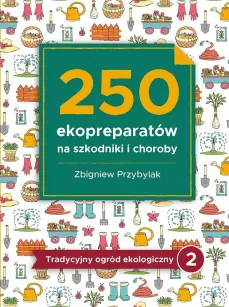 250
ekopreparatów
na szkodniki i choroby

Zbigniew Przybylak

Tradycyjny ogród ekologiczny 2